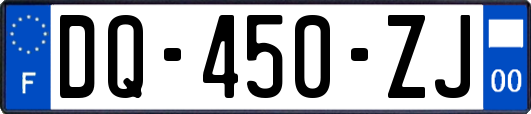 F
DQ-450-ZJ
00